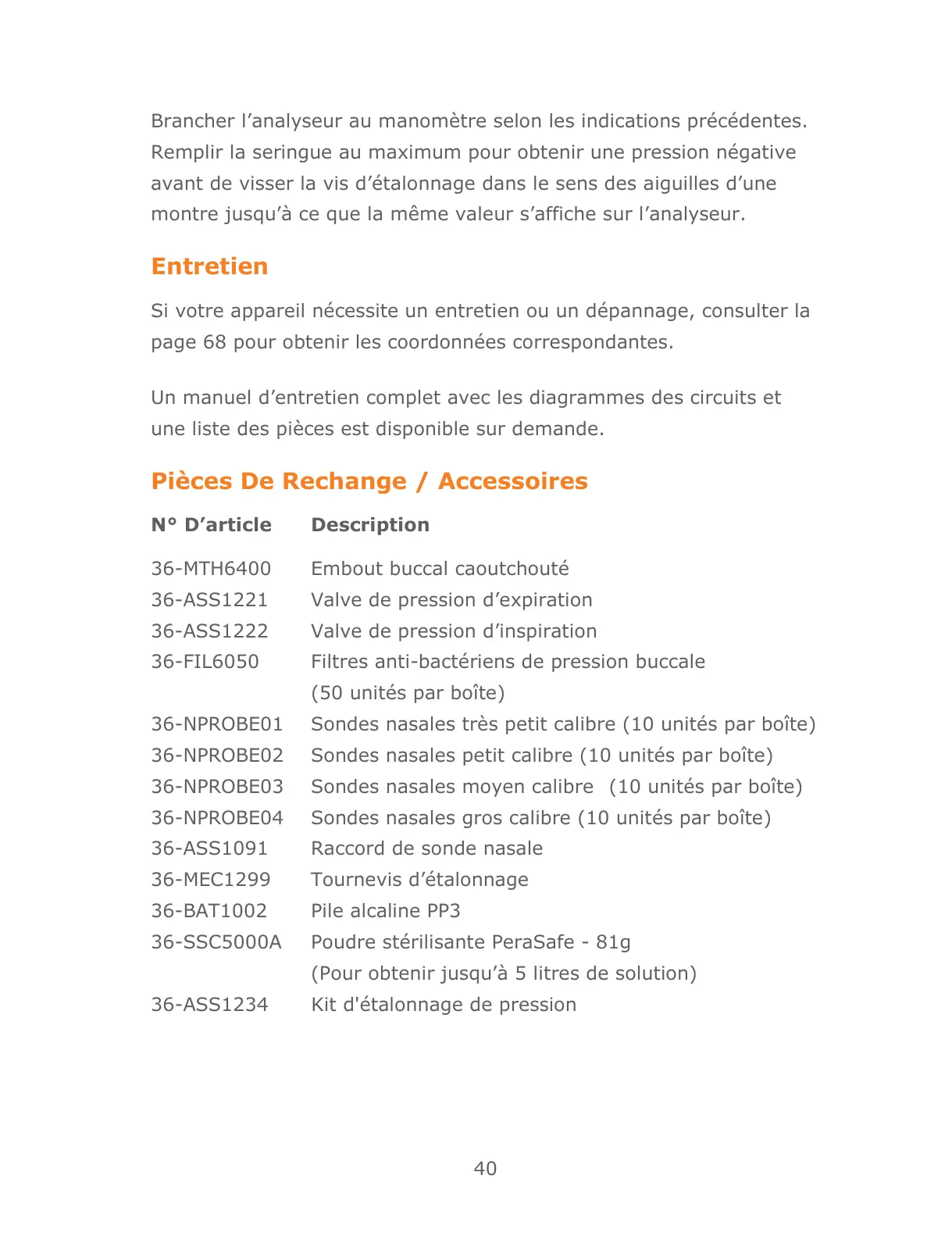 Brancher l’analyseur au manomètre selon les indications précédentes. Remplir la seringue au maximum pour obtenir une pression négative avant de visser la vis d’étalonnage dans le sens des aiguilles d’une montre jusqu’à ce que la même valeur s’affiche sur l’analyseur.

Entretien

Si votre appareil nécessite un entretien ou un dépannage, consulter la page 68 pour obtenir les coordonnées correspondantes.

Un manuel d’entretien complet avec les diagrammes des circuits et une liste des pièces est disponible sur demande.

Pièces De Rechange / Accessoires

| N° D’article | Description |
|---|---|
| 36-MTH6400 | Embout buccal caoutchouté |
| 36-ASS1221 | Valve de pression d’expiration |
| 36-ASS1222 | Valve de pression d’inspiration |
| 36-FIL6050 | Filtres anti-bactériens de pression buccale (50 unités par boîte) |
| 36-NPROBE01 | Sondes nasales très petit calibre (10 unités par boîte) |
| 36-NPROBE02 | Sondes nasales petit calibre (10 unités par boîte) |
| 36-NPROBE03 | Sondes nasales moyen calibre  (10 unités par boîte) |
| 36-NPROBE04 | Sondes nasales gros calibre (10 unités par boîte) |
| 36-ASS1091 | Raccord de sonde nasale |
| 36-MEC1299 | Tournevis d’étalonnage |
| 36-BAT1002 | Pile alcaline PP3 |
| 36-SSC5000A | Poudre stérilisante PeraSafe - 81g (Pour obtenir jusqu’à 5 litres de solution) |
| 36-ASS1234 | Kit d'étalonnage de pression |

40